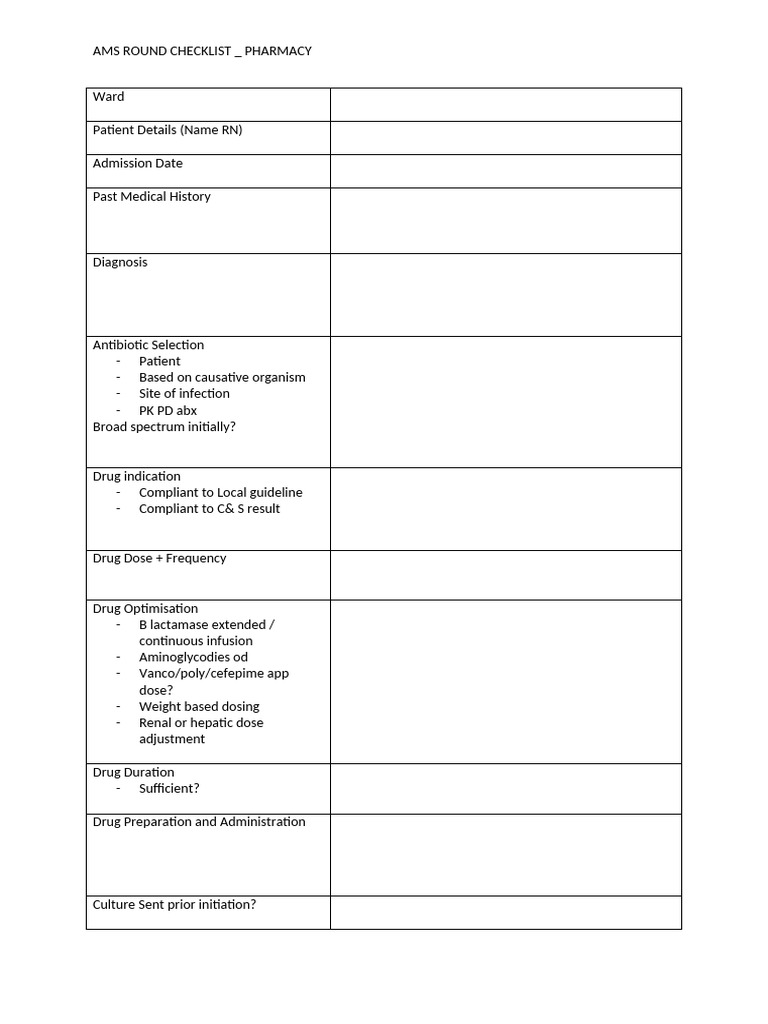 AMS ROUND CHECKLIST _ PHARMACY

| | |
|---|---|
| Ward | |
| Patient Details (Name RN) | |
| Admission Date | |
| Past Medical History | |
| Diagnosis | |
| Antibiotic Selection<br>- Patient<br>- Based on causative organism<br>- Site of infection<br>- PK PD abx<br>Broad spectrum initially? | |
| Drug indication<br>- Compliant to Local guideline<br>- Compliant to C& S result | |
| Drug Dose + Frequency | |
| Drug Optimisation<br>- B lactamase extended / continuous infusion<br>- Aminoglycodies od<br>- Vanco/poly/cefepime app dose?<br>- Weight based dosing<br>- Renal or hepatic dose adjustment | |
| Drug Duration<br>- Sufficient? | |
| Drug Preparation and Administration | |
| Culture Sent prior initiation? | |